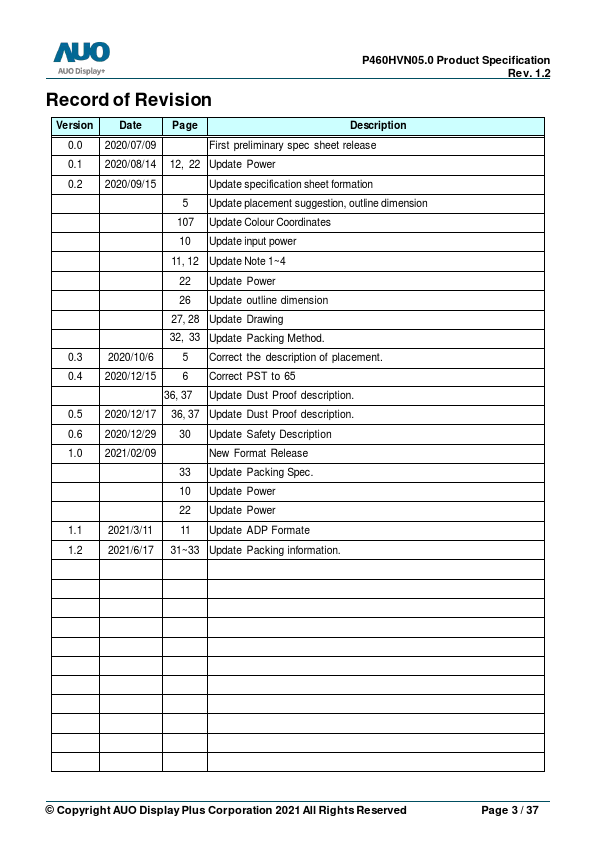 AUO
AUO Display+

P460HVN05.0 Product Specification
Rev. 1.2

Record of Revision

| Version | Date | Page | Description |
|---|---|---|---|
| 0.0 | 2020/07/09 | | First preliminary spec sheet release |
| 0.1 | 2020/08/14 | 12, 22 | Update Power |
| 0.2 | 2020/09/15 | | Update specification sheet formation |
| | | 5 | Update placement suggestion, outline dimension |
| | | 107 | Update Colour Coordinates |
| | | 10 | Update input power |
| | | 11, 12 | Update Note 1~4 |
| | | 22 | Update Power |
| | | 26 | Update outline dimension |
| | | 27, 28 | Update Drawing |
| | | 32, 33 | Update Packing Method. |
| 0.3 | 2020/10/6 | 5 | Correct the description of placement. |
| 0.4 | 2020/12/15 | 6 | Correct PST to 65 |
| | | 36, 37 | Update Dust Proof description. |
| 0.5 | 2020/12/17 | 36, 37 | Update Dust Proof description. |
| 0.6 | 2020/12/29 | 30 | Update Safety Description |
| 1.0 | 2021/02/09 | | New Format Release |
| | | 33 | Update Packing Spec. |
| | | 10 | Update Power |
| | | 22 | Update Power |
| 1.1 | 2021/3/11 | 11 | Update ADP Formate |
| 1.2 | 2021/6/17 | 31~33 | Update Packing information. |
| | | | |
| | | | |
| | | | |
| | | | |
| | | | |
| | | | |
| | | | |
| | | | |
| | | | |
| | | | |
| | | | |

© Copyright AUO Display Plus Corporation 2021 All Rights Reserved
Page 3 / 37